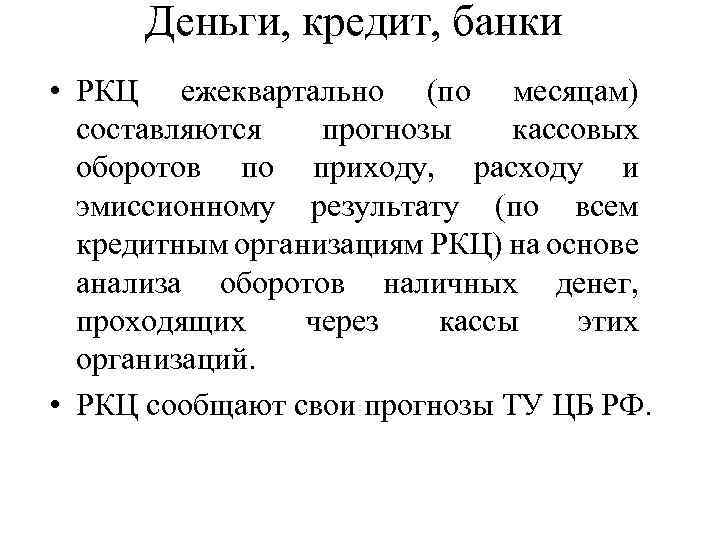 Деньги, кредит, банки

• РКЦ ежеквартально (по месяцам) составляются прогнозы кассовых оборотов по приходу, расходу и эмиссионному результату (по всем кредитным организациям РКЦ) на основе анализа оборотов наличных денег, проходящих через кассы этих организаций.

• РКЦ сообщают свои прогнозы ТУ ЦБ РФ.